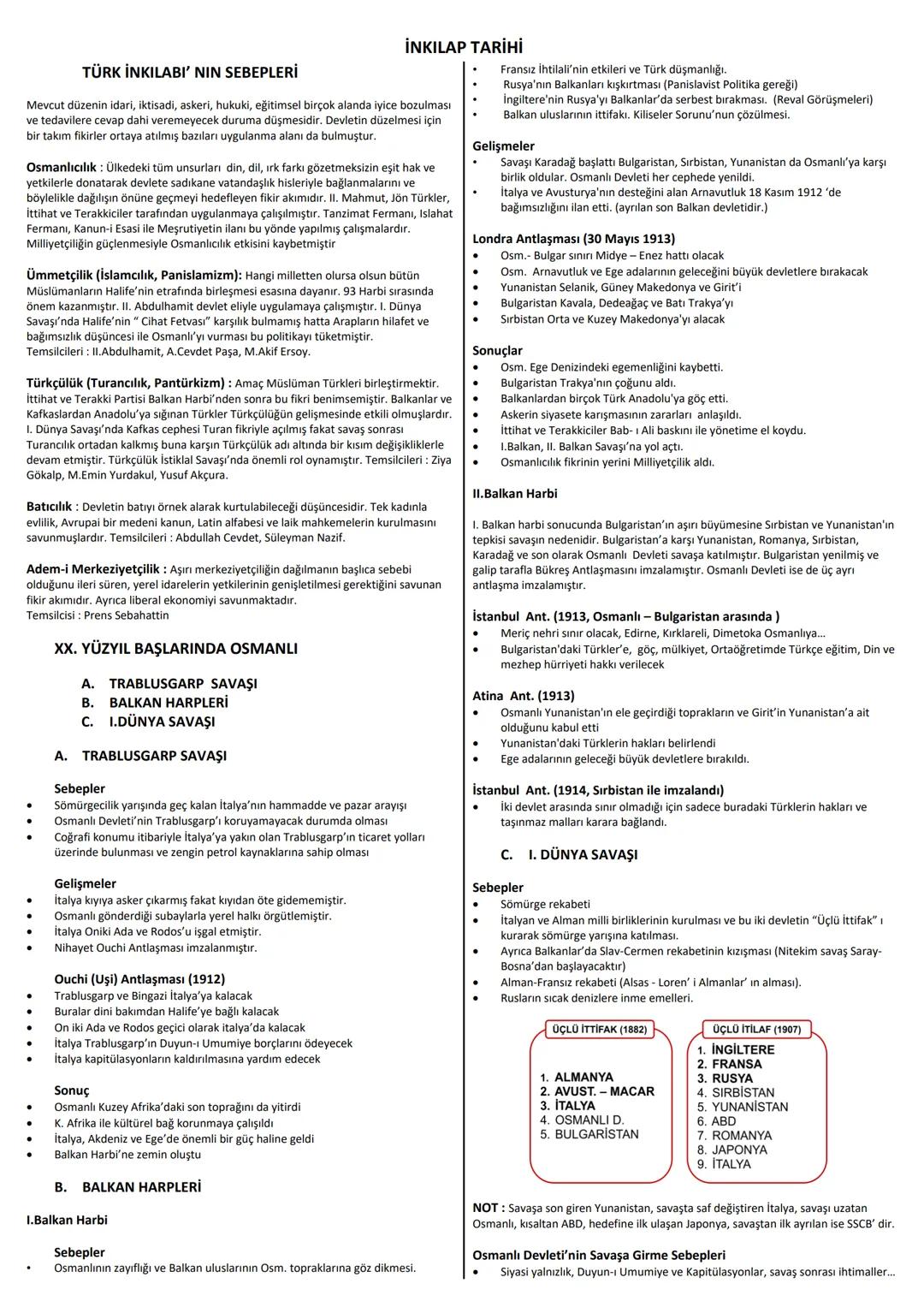 İNKILAP TARİHİ

TÜRK İNKILABI' NIN SEBEPLERİ

Mevcut düzenin idari, iktisadi, askeri, hukuki, eğitimsel birçok alanda iyice bozulması ve tedavilere cevap dahi veremeyecek duruma düşmesidir. Devletin düzelmesi için bir takım fikirler ortaya atılmış bazıları uygulanma alanı da bulmuştur.

Osmanlıcılık : Ülkedeki tüm unsurları din, dil, ırk farkı gözetmeksizin eşit hak ve yetkilerle donatarak devlete sadıkane vatandaşlık hisleriyle bağlanmalarını ve böylelikle dağılışın önüne geçmeyi hedefleyen fikir akımıdır. II. Mahmut, Jön Türkler, İttihat ve Terakkiciler tarafından uygulanmaya çalışılmıştır. Tanzimat Fermanı, Islahat Fermanı, Kanun-i Esasi ile Meşrutiyetin ilanı bu yönde yapılmış çalışmalardır. Milliyetçiliğin güçlenmesiyle Osmanlıcılık etkisini kaybetmiştir

Ümmetçilik (İslamcılık, Panislamizm): Hangi milletten olursa olsun bütün Müslümanların Halife'nin etrafında birleşmesi esasına dayanır. 93 Harbi sırasında önem kazanmıştır. II. Abdulhamit devlet eliyle uygulamaya çalışmıştır. I. Dünya Savaşı'nda Halife'nin " Cihat Fetvası" karşılık bulmamış hatta Arapların hilafet ve bağımsızlık düşüncesi ile Osmanlı'yı vurması bu politikayı tüketmiştir.
Temsilcileri : II.Abdulhamit, A.Cevdet Paşa, M.Akif Ersoy.

Türkçülük (Turancılık, Pantürkizm) : Amaç Müslüman Türkleri birleştirmektir. İttihat ve Terakki Partisi Balkan Harbi'nden sonra bu fikri benimsemiştir. Balkanlar ve Kafkaslardan Anadolu'ya sığınan Türkler Türkçülüğün gelişmesinde etkili olmuşlardır. I. Dünya Savaşı'nda Kafkas cephesi Turan fikriyle açılmış fakat savaş sonrası Turancılık ortadan kalkmış buna karşın Türkçülük adı altında bir kısım değişikliklerle devam etmiştir. Türkçülük İstiklal Savaşı'nda önemli rol oynamıştır. Temsilcileri : Ziya Gökalp, M.Emin Yurdakul, Yusuf Akçura.

Batıcılık : Devletin batıyı örnek alarak kurtulabileceği düşüncesidir. Tek kadınla evlilik, Avrupai bir medeni kanun, Latin alfabesi ve laik mahkemelerin kurulmasını savunmuşlardır. Temsilcileri : Abdullah Cevdet, Süleyman Nazif.

Adem-i Merkeziyetçilik : Aşırı merkeziyetçiliğin dağılmanın başlıca sebebi olduğunu ileri süren, yerel idarelerin yetkilerinin genişletilmesi gerektiğini savunan fikir akımıdır. Ayrıca liberal ekonomiyi savunmaktadır.
Temsilcisi : Prens Sebahattin

XX. YÜZYIL BAŞLARINDA OSMANLI

A. TRABLUSGARP SAVAŞI
B. BALKAN HARPLERİ
C. I.DÜNYA SAVAŞI

A. TRABLUSGARP SAVAŞI

Sebepler
• Sömürgecilik yarışında geç kalan İtalya'nın hammadde ve pazar arayışı
• Osmanlı Devleti'nin Trablusgarp'ı koruyamayacak durumda olması
• Coğrafi konumu itibariyle İtalya'ya yakın olan Trablusgarp'ın ticaret yolları üzerinde bulunması ve zengin petrol kaynaklarına sahip olması

Gelişmeler
• İtalya kıyıya asker çıkarmış fakat kıyıdan öte gidememiştir.
• Osmanlı gönderdiği subaylarla yerel halkı örgütlemiştir.
• İtalya Oniki Ada ve Rodos'u işgal etmiştir.
• Nihayet Ouchi Antlaşması imzalanmıştır.

Ouchi (Uşi) Antlaşması (1912)
• Trablusgarp ve Bingazi İtalya'ya kalacak
• Buralar dini bakımdan Halife'ye bağlı kalacak
• On iki Ada ve Rodos geçici olarak italya'da kalacak
• İtalya Trablusgarp'ın Duyun-ı Umumiye borçlarını ödeyecek
• İtalya kapitülasyonların kaldırılmasına yardım edecek

Sonuç
• Osmanlı Kuzey Afrika'daki son toprağını da yitirdi
• K. Afrika ile kültürel bağ korunmaya çalışıldı
• İtalya, Akdeniz ve Ege'de önemli bir güç haline geldi
• Balkan Harbi'ne zemin oluştu

B. BALKAN HARPLERİ

I.Balkan Harbi

Sebepler
• Osmanlının zayıflığı ve Balkan uluslarının Osm. topraklarına göz dikmesi.
• Fransız İhtilali'nin etkileri ve Türk düşmanlığı.
• Rusya'nın Balkanları kışkırtması (Panislavist Politika gereği)
• İngiltere'nin Rusya'yı Balkanlar'da serbest bırakması. (Reval Görüşmeleri)
• Balkan uluslarının ittifakı. Kiliseler Sorunu'nun çözülmesi.

Gelişmeler
• Savaşı Karadağ başlattı Bulgaristan, Sırbistan, Yunanistan da Osmanlı'ya karşı birlik oldular. Osmanlı Devleti her cephede yenildi.
• İtalya ve Avusturya'nın desteğini alan Arnavutluk 18 Kasım 1912 'de bağımsızlığını ilan etti. (ayrılan son Balkan devletidir.)

Londra Antlaşması (30 Mayıs 1913)
• Osm.- Bulgar sınırı Midye – Enez hattı olacak
• Osm. Arnavutluk ve Ege adalarının geleceğini büyük devletlere bırakacak
• Yunanistan Selanik, Güney Makedonya ve Girit'i
• Bulgaristan Kavala, Dedeağaç ve Batı Trakya'yı
• Sırbistan Orta ve Kuzey Makedonya'yı alacak

Sonuçlar
• Osm. Ege Denizindeki egemenliğini kaybetti.
• Bulgaristan Trakya'nın çoğunu aldı.
• Balkanlardan birçok Türk Anadolu'ya göç etti.
• Askerin siyasete karışmasının zararları anlaşıldı.
• İttihat ve Terakkiciler Bab- ı Ali baskını ile yönetime el koydu.
• I.Balkan, II. Balkan Savaşı'na yol açtı.
• Osmanlıcılık fikrinin yerini Milliyetçilik aldı.

II.Balkan Harbi

I. Balkan harbi sonucunda Bulgaristan'ın aşırı büyümesine Sırbistan ve Yunanistan'ın tepkisi savaşın nedenidir. Bulgaristan'a karşı Yunanistan, Romanya, Sırbistan, Karadağ ve son olarak Osmanlı Devleti savaşa katılmıştır. Bulgaristan yenilmiş ve galip tarafla Bükreş Antlaşmasını imzalamıştır. Osmanlı Devleti ise de üç ayrı antlaşma imzalamıştır.

İstanbul Ant. (1913, Osmanlı – Bulgaristan arasında )
• Meriç nehri sınır olacak, Edirne, Kırklareli, Dimetoka Osmanlıya...
• Bulgaristan'daki Türkler'e, göç, mülkiyet, Ortaöğretimde Türkçe eğitim, Din ve mezhep hürriyeti hakkı verilecek

Atina Ant. (1913)
• Osmanlı Yunanistan'ın ele geçirdiği toprakların ve Girit'in Yunanistan'a ait olduğunu kabul etti
• Yunanistan'daki Türklerin hakları belirlendi
• Ege adalarının geleceği büyük devletlere bırakıldı.

İstanbul Ant. (1914, Sırbistan ile imzalandı)
• İki devlet arasında sınır olmadığı için sadece buradaki Türklerin hakları ve taşınmaz malları karara bağlandı.

C. I. DÜNYA SAVAŞI

Sebepler
• Sömürge rekabeti
• İtalyan ve Alman milli birliklerinin kurulması ve bu iki devletin "Üçlü İttifak" ı kurarak sömürge yarışına katılması.
• Ayrıca Balkanlar'da Slav-Cermen rekabetinin kızışması (Nitekim savaş Saray-Bosna'dan başlayacaktır)
• Alman-Fransız rekabeti (Alsas - Loren' i Almanlar' ın alması).
• Rusların sıcak denizlere inme emelleri.

ÜÇLÜ İTTİFAK (1882)
1. ALMANYA
2. AVUST. – MACAR
3. İTALYA
4. OSMANLI D.
5. BULGARİSTAN

ÜÇLÜ İTİLAF (1907)
1. İNGİLTERE
2. FRANSA
3. RUSYA
4. SIRBİSTAN
5. YUNANİSTAN
6. ABD
7. ROMANYA
8. JAPONYA
9. İTALYA

NOT : Savaşa son giren Yunanistan, savaşta saf değiştiren İtalya, savaşı uzatan Osmanlı, kısaltan ABD, hedefine ilk ulaşan Japonya, savaştan ilk ayrılan ise SSCB' dir.

Osmanlı Devleti'nin Savaşa Girme Sebepleri
• Siyasi yalnızlık, Duyun-ı Umumiye ve Kapitülasyonlar, savaş sonrası ihtimaller...